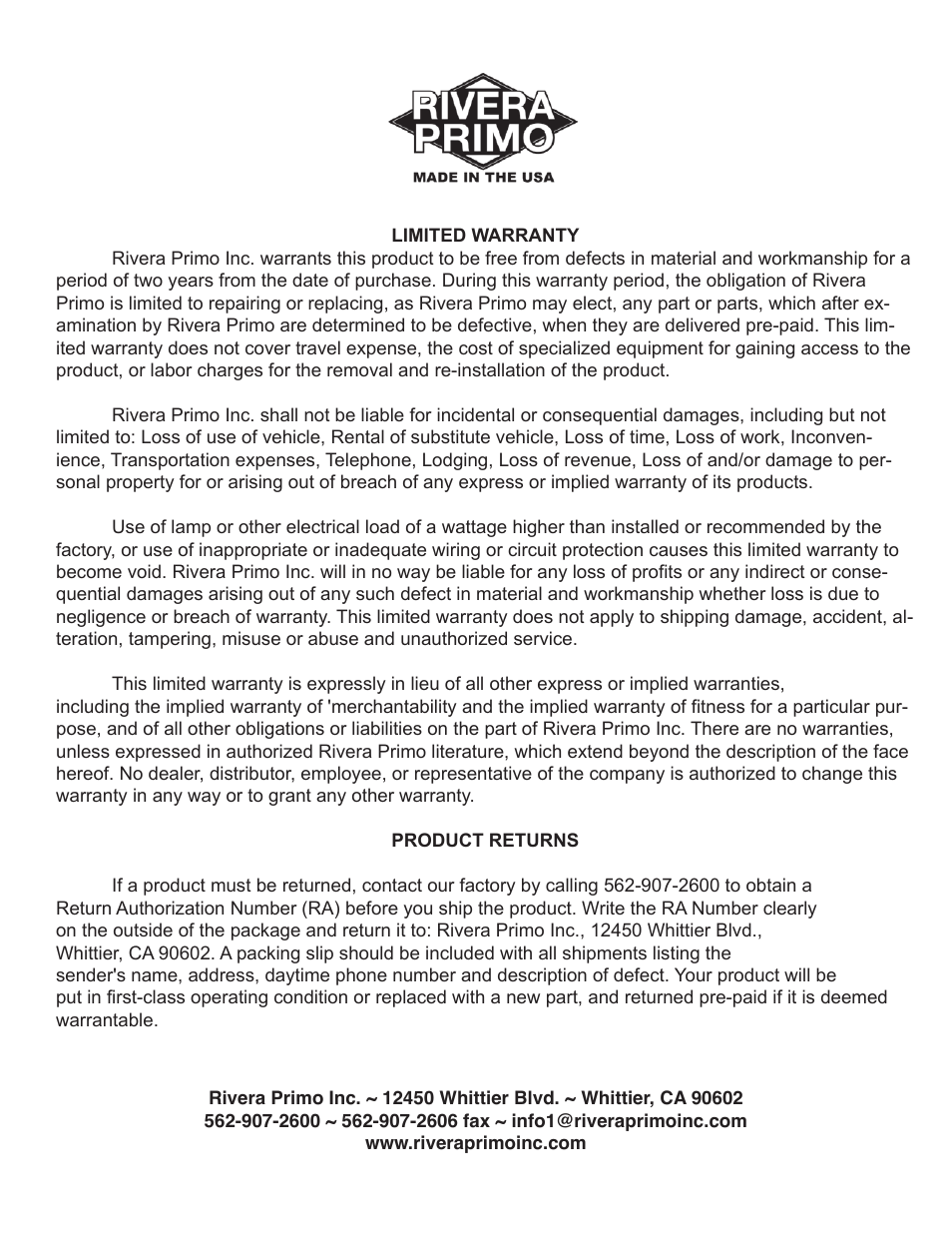 RIVERA PRIMO
MADE IN THE USA

LIMITED WARRANTY

Rivera Primo Inc. warrants this product to be free from defects in material and workmanship for a period of two years from the date of purchase. During this warranty period, the obligation of Rivera Primo is limited to repairing or replacing, as Rivera Primo may elect, any part or parts, which after examination by Rivera Primo are determined to be defective, when they are delivered pre-paid. This limited warranty does not cover travel expense, the cost of specialized equipment for gaining access to the product, or labor charges for the removal and re-installation of the product.

Rivera Primo Inc. shall not be liable for incidental or consequential damages, including but not limited to: Loss of use of vehicle, Rental of substitute vehicle, Loss of time, Loss of work, Inconvenience, Transportation expenses, Telephone, Lodging, Loss of revenue, Loss of and/or damage to personal property for or arising out of breach of any express or implied warranty of its products.

Use of lamp or other electrical load of a wattage higher than installed or recommended by the factory, or use of inappropriate or inadequate wiring or circuit protection causes this limited warranty to become void. Rivera Primo Inc. will in no way be liable for any loss of profits or any indirect or consequential damages arising out of any such defect in material and workmanship whether loss is due to negligence or breach of warranty. This limited warranty does not apply to shipping damage, accident, alteration, tampering, misuse or abuse and unauthorized service.

This limited warranty is expressly in lieu of all other express or implied warranties, including the implied warranty of 'merchantability and the implied warranty of fitness for a particular purpose, and of all other obligations or liabilities on the part of Rivera Primo Inc. There are no warranties, unless expressed in authorized Rivera Primo literature, which extend beyond the description of the face hereof. No dealer, distributor, employee, or representative of the company is authorized to change this warranty in any way or to grant any other warranty.

PRODUCT RETURNS

If a product must be returned, contact our factory by calling 562-907-2600 to obtain a Return Authorization Number (RA) before you ship the product. Write the RA Number clearly on the outside of the package and return it to: Rivera Primo Inc., 12450 Whittier Blvd., Whittier, CA 90602. A packing slip should be included with all shipments listing the sender's name, address, daytime phone number and description of defect. Your product will be put in first-class operating condition or replaced with a new part, and returned pre-paid if it is deemed warrantable.

Rivera Primo Inc. ~ 12450 Whittier Blvd. ~ Whittier, CA 90602
562-907-2600 ~ 562-907-2606 fax ~ info1@riveraprimoinc.com
www.riveraprimoinc.com